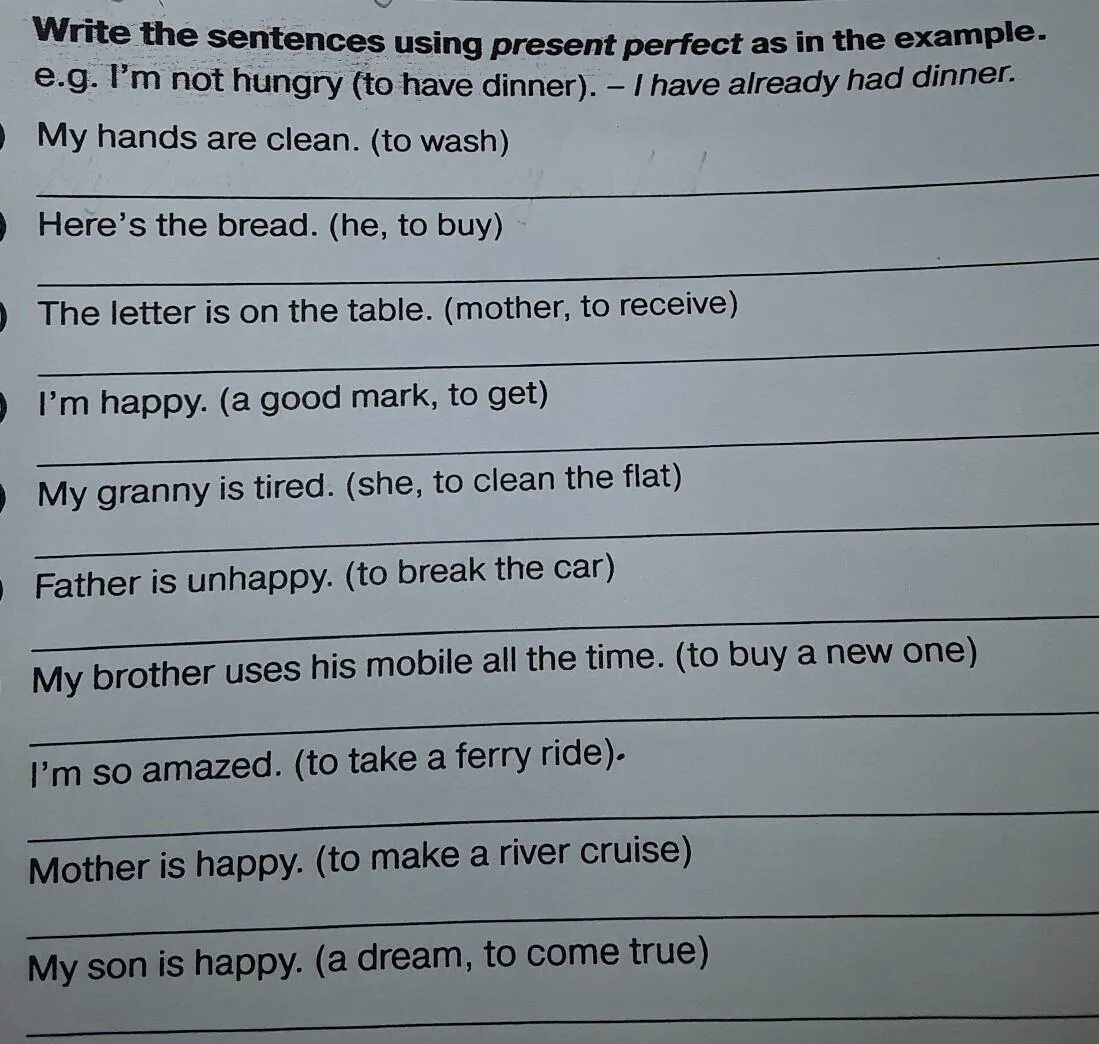 Write the sentences using present perfect as in the example.
e.g. I'm not hungry (to have dinner). – I have already had dinner.

My hands are clean. (to wash)

____

Here's the bread. (he, to buy)

____

The letter is on the table. (mother, to receive)

____

I'm happy. (a good mark, to get)

____

My granny is tired. (she, to clean the flat)

____

Father is unhappy. (to break the car)

____

My brother uses his mobile all the time. (to buy a new one)

____

I'm so amazed. (to take a ferry ride).

____

Mother is happy. (to make a river cruise)

____

My son is happy. (a dream, to come true)

____